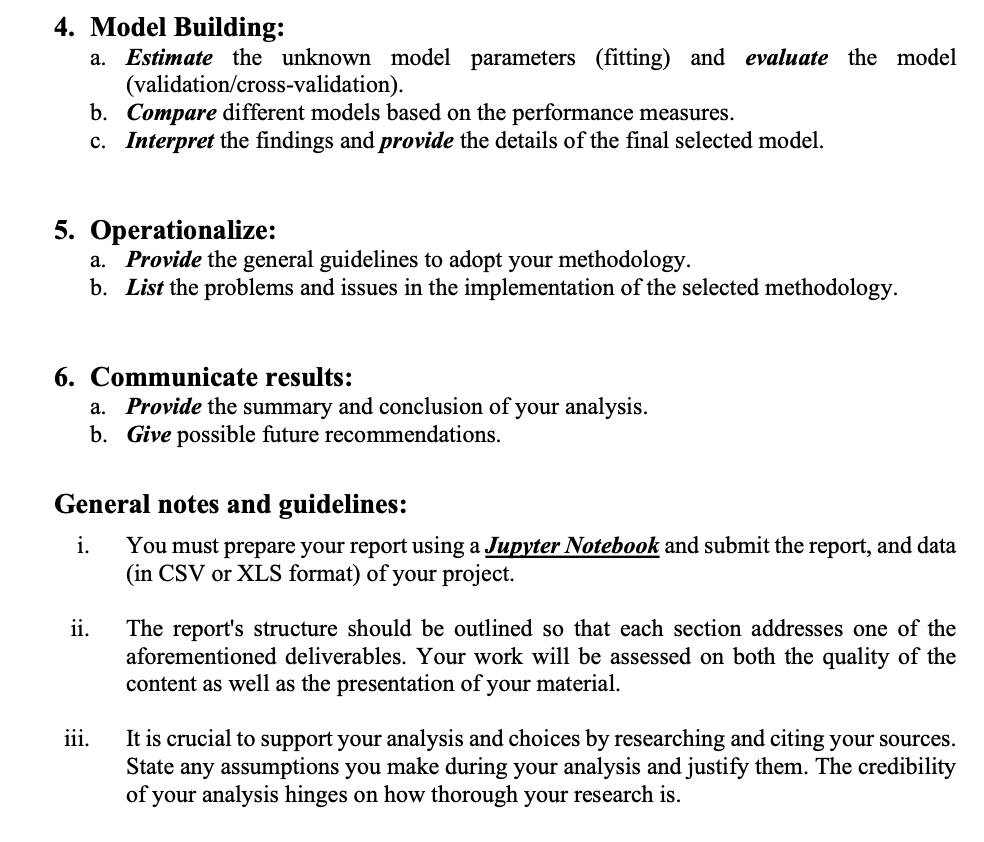 4. Model Building:

a. Estimate the unknown model parameters (fitting) and evaluate the model (validation/cross-validation).
b. Compare different models based on the performance measures.
c. Interpret the findings and provide the details of the final selected model.

5. Operationalize:

a. Provide the general guidelines to adopt your methodology.
b. List the problems and issues in the implementation of the selected methodology.

6. Communicate results:

a. Provide the summary and conclusion of your analysis.
b. Give possible future recommendations.

General notes and guidelines:

i. You must prepare your report using a Jupyter Notebook and submit the report, and data (in CSV or XLS format) of your project.

ii. The report's structure should be outlined so that each section addresses one of the aforementioned deliverables. Your work will be assessed on both the quality of the content as well as the presentation of your material.

iii. It is crucial to support your analysis and choices by researching and citing your sources. State any assumptions you make during your analysis and justify them. The credibility of your analysis hinges on how thorough your research is.